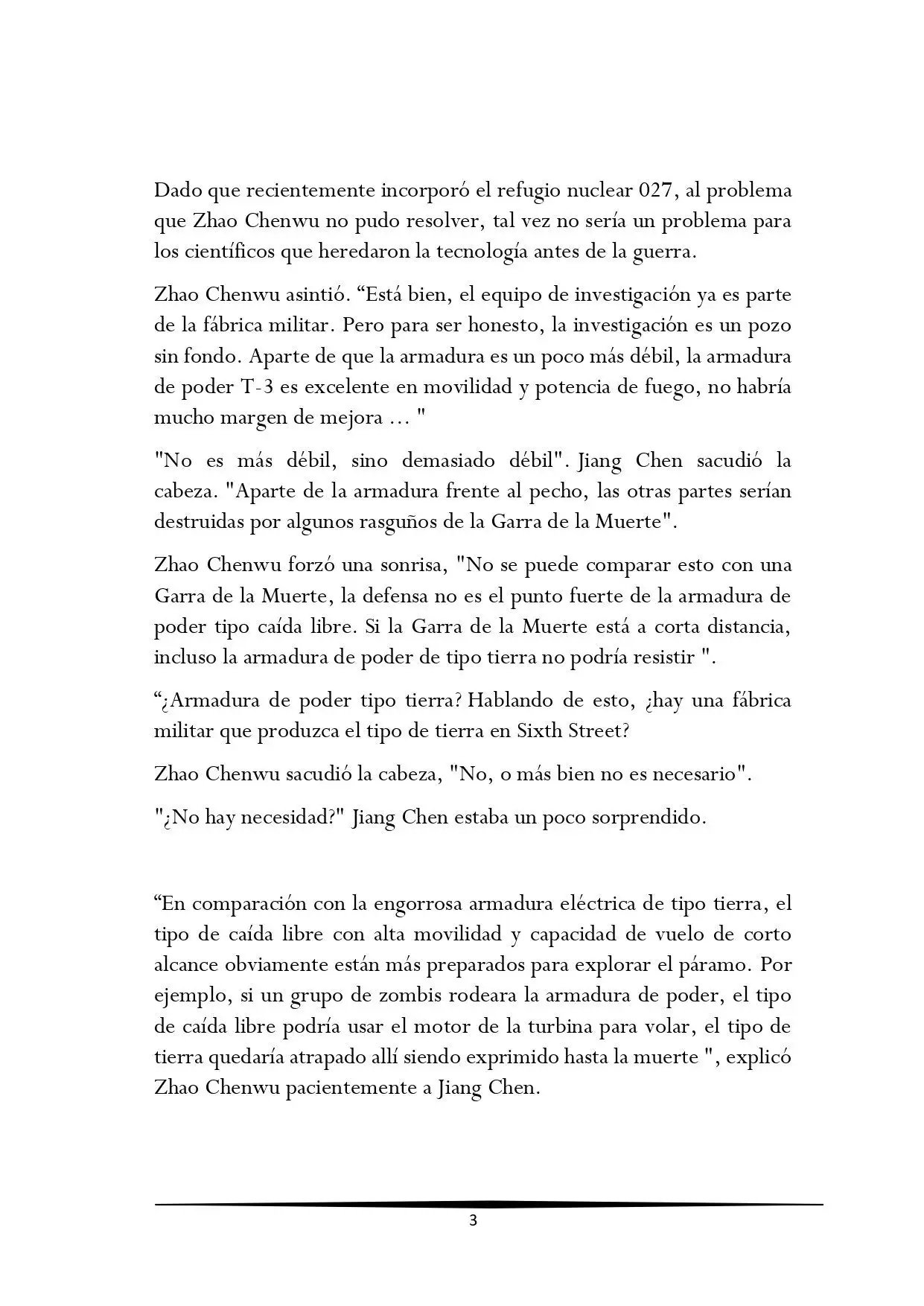 Dado que recientemente incorporó el refugio nuclear 027, al problema que Zhao Chenwu no pudo resolver, tal vez no sería un problema para los científicos que heredaron la tecnología antes de la guerra.

Zhao Chenwu asintió. “Está bien, el equipo de investigación ya es parte de la fábrica militar. Pero para ser honesto, la investigación es un pozo sin fondo. Aparte de que la armadura es un poco más débil, la armadura de poder T-3 es excelente en movilidad y potencia de fuego, no habría mucho margen de mejora ... "

"No es más débil, sino demasiado débil". Jiang Chen sacudió la cabeza. "Aparte de la armadura frente al pecho, las otras partes serían destruidas por algunos rasguños de la Garra de la Muerte".

Zhao Chenwu forzó una sonrisa, "No se puede comparar esto con una Garra de la Muerte, la defensa no es el punto fuerte de la armadura de poder tipo caída libre. Si la Garra de la Muerte está a corta distancia, incluso la armadura de poder de tipo tierra no podría resistir ".

“¿Armadura de poder tipo tierra? Hablando de esto, ¿hay una fábrica militar que produzca el tipo de tierra en Sixth Street?

Zhao Chenwu sacudió la cabeza, "No, o más bien no es necesario".

"¿No hay necesidad?" Jiang Chen estaba un poco sorprendido.

“En comparación con la engorrosa armadura eléctrica de tipo tierra, el tipo de caída libre con alta movilidad y capacidad de vuelo de corto alcance obviamente están más preparados para explorar el páramo. Por ejemplo, si un grupo de zombis rodeara la armadura de poder, el tipo de caída libre podría usar el motor de la turbina para volar, el tipo de tierra quedaría atrapado allí siendo exprimido hasta la muerte ", explicó Zhao Chenwu pacientemente a Jiang Chen.

3